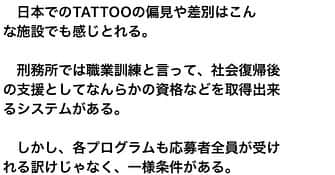 日本でのTATTOOの偏見や差別はこんな施設でも感じとれる。

刑務所では職業訓練と言って、社会復帰後の支援としてなんらかの資格などを取得出来るシステムがある。

しかし、各プログラムも応募者全員が受けれる訳けじゃなく、一様条件がある。